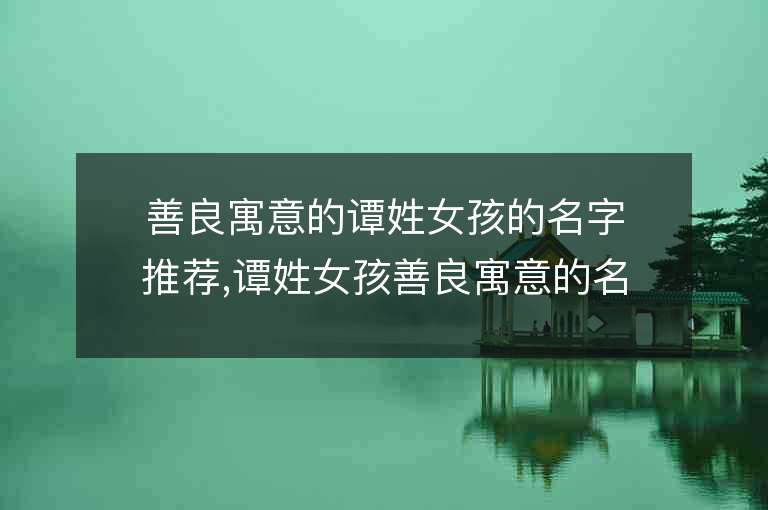 善良寓意的谭姓女孩的名字推荐,谭姓女孩善良寓意的名